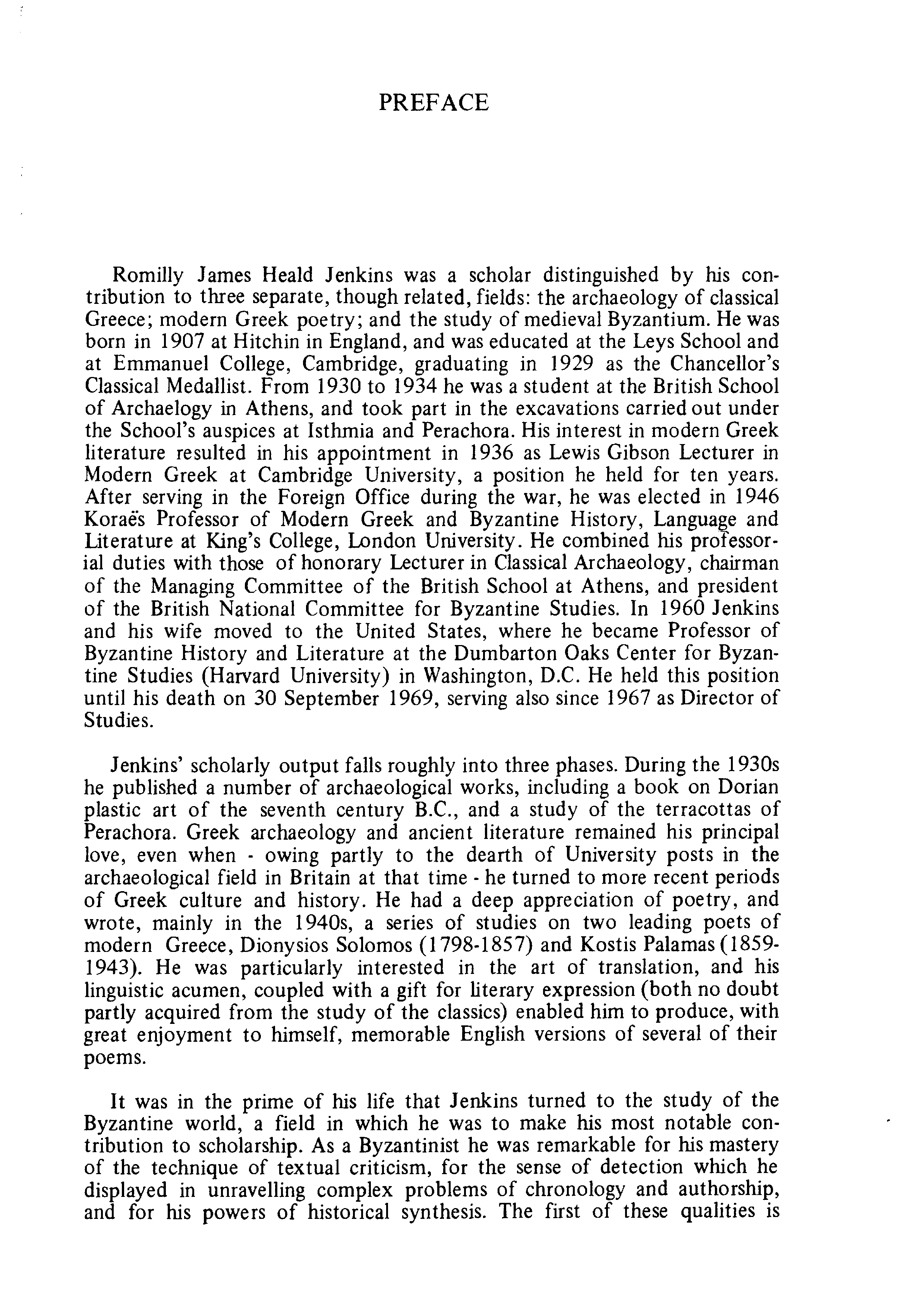 PREFACE

Romilly James Heald Jenkins was a scholar distinguished by his contribution to three separate, though related, fields: the archaeology of classical Greece; modern Greek poetry; and the study of medieval Byzantium. He was born in 1907 at Hitchin in England, and was educated at the Leys School and at Emmanuel College, Cambridge, graduating in 1929 as the Chancellor's Classical Medallist. From 1930 to 1934 he was a student at the British School of Archaelogy in Athens, and took part in the excavations carried out under the School's auspices at Isthmia and Perachora. His interest in modern Greek literature resulted in his appointment in 1936 as Lewis Gibson Lecturer in Modern Greek at Cambridge University, a position he held for ten years. After serving in the Foreign Office during the war, he was elected in 1946 Koraës Professor of Modern Greek and Byzantine History, Language and Literature at King's College, London University. He combined his professorial duties with those of honorary Lecturer in Classical Archaeology, chairman of the Managing Committee of the British School at Athens, and president of the British National Committee for Byzantine Studies. In 1960 Jenkins and his wife moved to the United States, where he became Professor of Byzantine History and Literature at the Dumbarton Oaks Center for Byzantine Studies (Harvard University) in Washington, D.C. He held this position until his death on 30 September 1969, serving also since 1967 as Director of Studies.

Jenkins' scholarly output falls roughly into three phases. During the 1930s he published a number of archaeological works, including a book on Dorian plastic art of the seventh century B.C., and a study of the terracottas of Perachora. Greek archaeology and ancient literature remained his principal love, even when - owing partly to the dearth of University posts in the archaeological field in Britain at that time - he turned to more recent periods of Greek culture and history. He had a deep appreciation of poetry, and wrote, mainly in the 1940s, a series of studies on two leading poets of modern Greece, Dionysios Solomos (1798-1857) and Kostis Palamas (1859-1943). He was particularly interested in the art of translation, and his linguistic acumen, coupled with a gift for literary expression (both no doubt partly acquired from the study of the classics) enabled him to produce, with great enjoyment to himself, memorable English versions of several of their poems.

It was in the prime of his life that Jenkins turned to the study of the Byzantine world, a field in which he was to make his most notable contribution to scholarship. As a Byzantinist he was remarkable for his mastery of the technique of textual criticism, for the sense of detection which he displayed in unravelling complex problems of chronology and authorship, and for his powers of historical synthesis. The first of these qualities is